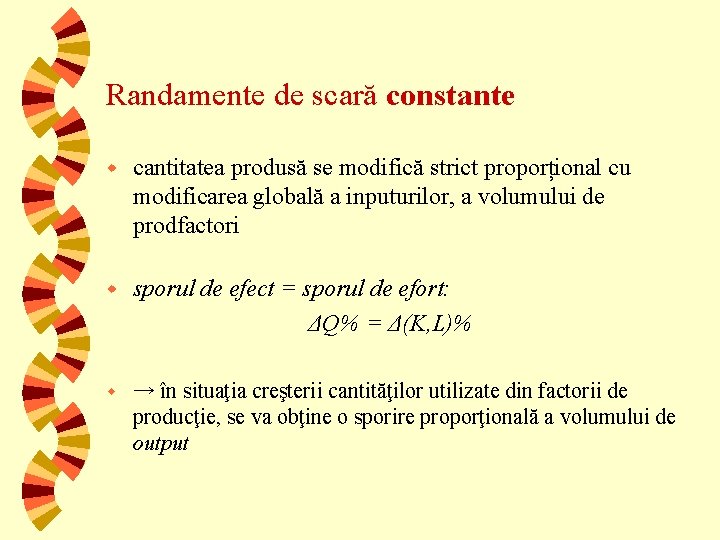 Randamente de scară constante

cantitatea produsă se modifică strict proporțional cu modificarea globală a inputurilor, a volumului de prodfactori

sporul de efect = sporul de efort:
$\Delta Q\% = \Delta(K,L)\%$

→ în situaţia creşterii cantităţilor utilizate din factorii de producţie, se va obţine o sporire proporţională a volumului de output